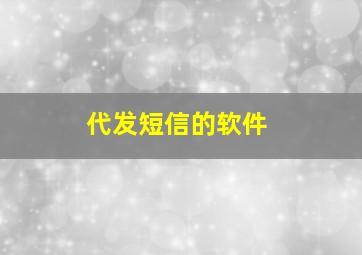 代发短信的软件